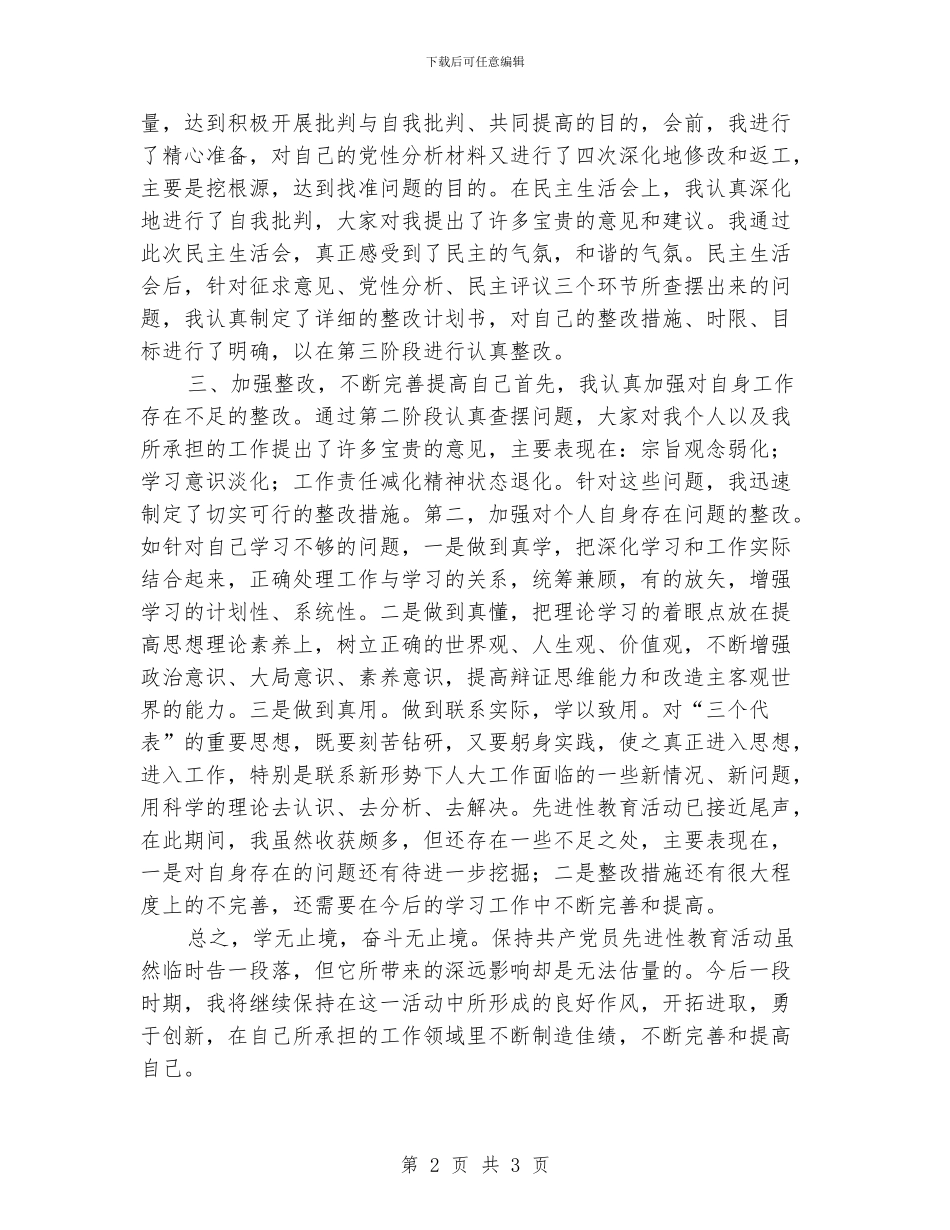 下载后可任意编辑

量，达到积极开展批判与自我批判、共同提高的目的，会前，我进行了精心准备，对自己的党性分析材料又进行了四次深化地修改和返工，主要是挖根源，达到找准问题的目的。在民主生活会上，我认真深化地进行了自我批判，大家对我提出了许多宝贵的意见和建议。我通过此次民主生活会，真正感受到了民主的气氛，和谐的气氛。民主生活会后，针对征求意见、党性分析、民主评议三个环节所查摆出来的问题，我认真制定了详细的整改计划书，对自己的整改措施、时限、目标进行了明确，以在第三阶段进行认真整改。

三、加强整改，不断完善提高自己首先，我认真加强对自身工作存在不足的整改。通过第二阶段认真查摆问题，大家对我个人以及我所承担的工作提出了许多宝贵的意见，主要表现在：宗旨观念弱化；学习意识淡化；工作责任减化精神状态退化。针对这些问题，我迅速制定了切实可行的整改措施。第二，加强对个人自身存在问题的整改。如针对自己学习不够的问题，一是做到真学，把深化学习和工作实际结合起来，正确处理工作与学习的关系，统筹兼顾，有的放矢，增强学习的计划性、系统性。二是做到真懂，把理论学习的着眼点放在提高思想理论素养上，树立正确的世界观、人生观、价值观，不断增强政治意识、大局意识、素养意识，提高辩证思维能力和改造主客观世界的能力。三是做到真用。做到联系实际，学以致用。对“三个代表”的重要思想，既要刻苦钻研，又要躬身实践，使之真正进入思想，进入工作，特别是联系新形势下人大工作面临的一些新情况、新问题，用科学的理论去认识、去分析、去解决。先进性教育活动已接近尾声，在此期间，我虽然收获颇多，但还存在一些不足之处，主要表现在，一是对自身存在的问题还有待进一步挖掘；二是整改措施还有很大程度上的不完善，还需要在今后的学习工作中不断完善和提高。

总之，学无止境，奋斗无止境。保持共产党员先进性教育活动虽然临时告一段落，但它所带来的深远影响却是无法估量的。今后一段时期，我将继续保持在这一活动中所形成的良好作风，开拓进取，勇于创新，在自己所承担的工作领域里不断制造佳绩，不断完善和提高自己。

第 2 页 共 3 页